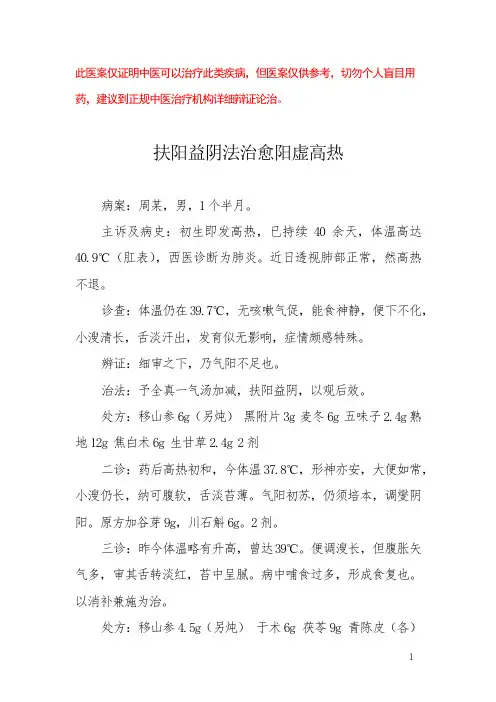 此医案仅证明中医可以治疗此类疾病，但医案仅供参考，切勿个人盲目用药，建议到正规中医治疗机构详细辨证论治。

扶阳益阴法治愈阳虚高热

病案：周某，男，1个半月。

主诉及病史：初生即发高热，已持续 40 余天，体温高达 40.9℃（肛表），西医诊断为肺炎。近日透视肺部正常，然高热不退。

诊查：体温仍在 39.7℃，无咳嗽气促，能食神静，便下不化，小溲清长，舌淡汗出，发育似无影响，症情颇感特殊。

辨证：细审之下，乃气阳不足也。

治法：予全真一气汤加减，扶阳益阴，以观后效。

处方：移山参 6g（另炖） 黑附片 3g 麦冬 6g 五味子 2.4g 熟地 12g 焦白术 6g 生甘草 2.4g 2 剂

二诊：药后高热初和，今体温 37.8℃，形神亦安，大便如常，小溲仍长，纳可腹软，舌淡苔薄。气阳初苏，仍须培本，调燮阴阳。原方加谷芽 9g，川石斛 6g。2 剂。

三诊：昨今体温略有升高，曾达 39℃。便调溲长，但腹胀矢气多，审其舌转淡红，苔中呈腻。病中哺食过多，形成食复也。以消补兼施为治。

处方：移山参 4.5g（另炖） 于术 6g 茯苓 9g 青陈皮（各）

1